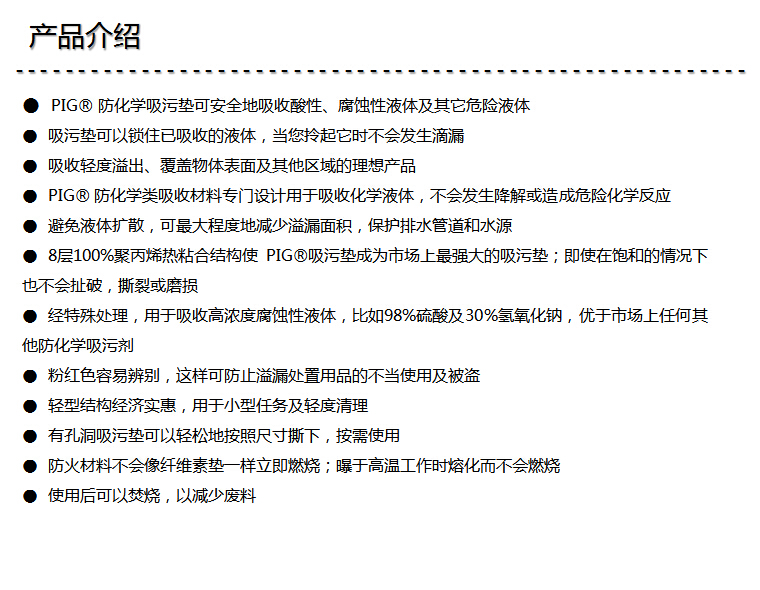 产品介绍

● PIG® 防化学吸污垫可安全地吸收酸性、腐蚀性液体及其它危险液体

● 吸污垫可以锁住已吸收的液体，当您拎起它时不会发生滴漏

● 吸收轻度溢出、覆盖物体表面及其他区域的理想产品

● PIG® 防化学类吸收材料专门设计用于吸收化学液体，不会发生降解或造成危险化学反应

● 避免液体扩散，可最大程度地减少溢漏面积，保护排水管道和水源

● 8层100%聚丙烯热粘合结构使 PIG®吸污垫成为市场上最强大的吸污垫；即使在饱和的情况下也不会扯破，撕裂或磨损

● 经特殊处理，用于吸收高浓度腐蚀性液体，比如98%硫酸及30%氢氧化钠，优于市场上任何其他防化学吸污剂

● 粉红色容易辨别，这样可防止溢漏处置用品的不当使用及被盗

● 轻型结构经济实惠，用于小型任务及轻度清理

● 有孔洞吸污垫可以轻松地按照尺寸撕下，按需使用

● 防火材料不会像纤维素垫一样立即燃烧；曝于高温工作时熔化而不会燃烧

● 使用后可以焚烧，以减少废料